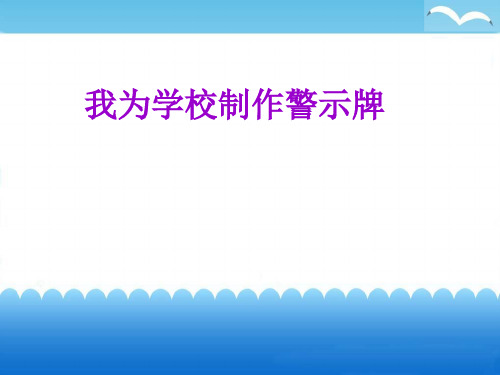 我为学校制作警示牌